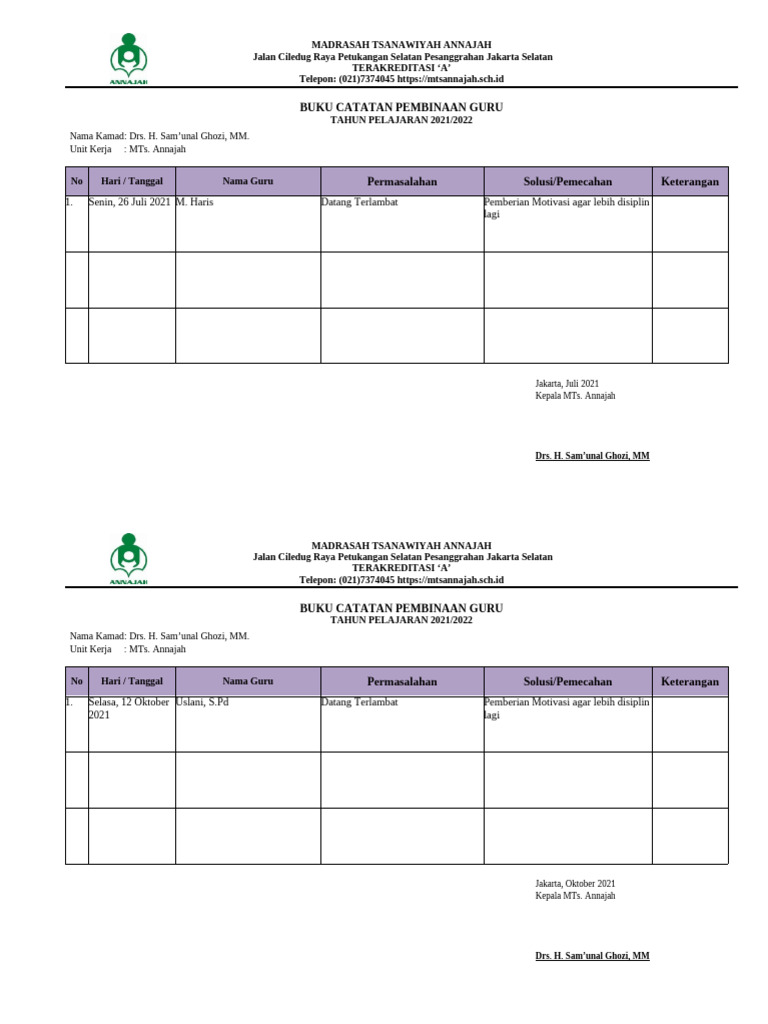 ANNAJAH

MADRASAH TSANAWIYAH ANNAJAH
Jalan Ciledug Raya Petukangan Selatan Pesanggrahan Jakarta Selatan
TERAKREDITASI 'A'
Telepon: (021)7374045 https://mtsannajah.sch.id

BUKU CATATAN PEMBINAAN GURU
TAHUN PELAJARAN 2021/2022

Nama Kamad: Drs. H. Sam'unal Ghozi, MM.
Unit Kerja : MTs. Annajah

| No | Hari / Tanggal | Nama Guru | Permasalahan | Solusi/Pemecahan | Keterangan |
|---|---|---|---|---|---|
| 1. | Senin, 26 Juli 2021 | M. Haris | Datang Terlambat | Pemberian Motivasi agar lebih disiplin lagi | |
| | | | | | |
| | | | | | |

Jakarta, Juli 2021
Kepala MTs. Annajah

Drs. H. Sam'unal Ghozi, MM

ANNAJAH

MADRASAH TSANAWIYAH ANNAJAH
Jalan Ciledug Raya Petukangan Selatan Pesanggrahan Jakarta Selatan
TERAKREDITASI 'A'
Telepon: (021)7374045 https://mtsannajah.sch.id

BUKU CATATAN PEMBINAAN GURU
TAHUN PELAJARAN 2021/2022

Nama Kamad: Drs. H. Sam'unal Ghozi, MM.
Unit Kerja : MTs. Annajah

| No | Hari / Tanggal | Nama Guru | Permasalahan | Solusi/Pemecahan | Keterangan |
|---|---|---|---|---|---|
| 1. | Selasa, 12 Oktober 2021 | Uslani, S.Pd | Datang Terlambat | Pemberian Motivasi agar lebih disiplin lagi | |
| | | | | | |
| | | | | | |

Jakarta, Oktober 2021
Kepala MTs. Annajah

Drs. H. Sam'unal Ghozi, MM